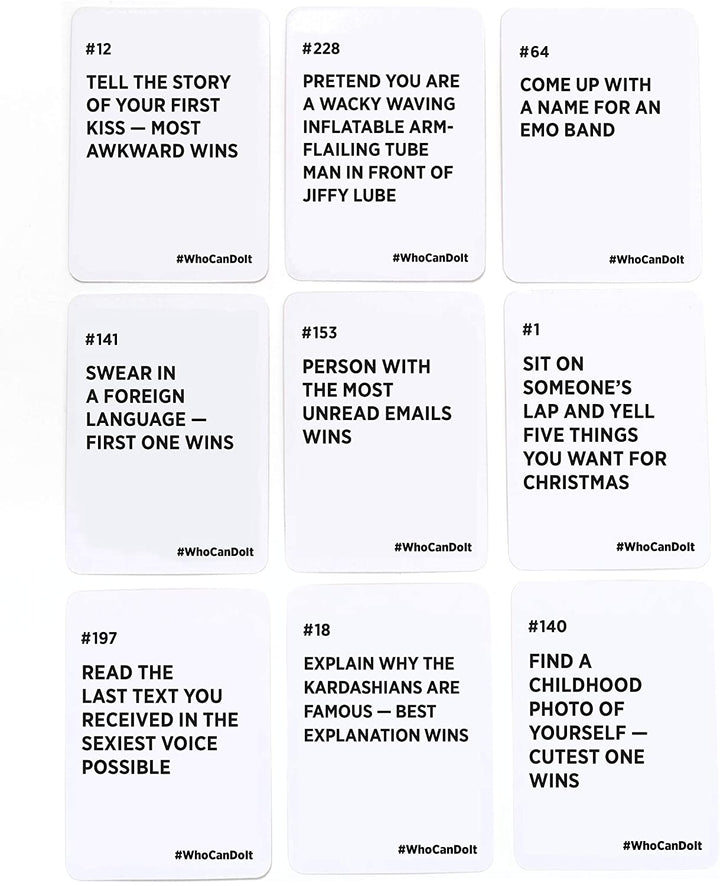 #12

TELL THE STORY OF YOUR FIRST KISS — MOST AWKWARD WINS

#WhoCanDoIt

#228

PRETEND YOU ARE A WACKY WAVING INFLATABLE ARM-FLAILING TUBE MAN IN FRONT OF JIFFY LUBE

#WhoCanDoIt

#64

COME UP WITH A NAME FOR AN EMO BAND

#WhoCanDoIt

#141

SWEAR IN A FOREIGN LANGUAGE — FIRST ONE WINS

#WhoCanDoIt

#153

PERSON WITH THE MOST UNREAD EMAILS WINS

#WhoCanDoIt

#1

SIT ON SOMEONE'S LAP AND YELL FIVE THINGS YOU WANT FOR CHRISTMAS

#WhoCanDoIt

#197

READ THE LAST TEXT YOU RECEIVED IN THE SEXIEST VOICE POSSIBLE

#WhoCanDoIt

#18

EXPLAIN WHY THE KARDASHIANS ARE FAMOUS — BEST EXPLANATION WINS

#WhoCanDoIt

#140

FIND A CHILDHOOD PHOTO OF YOURSELF — CUTEST ONE WINS

#WhoCanDoIt